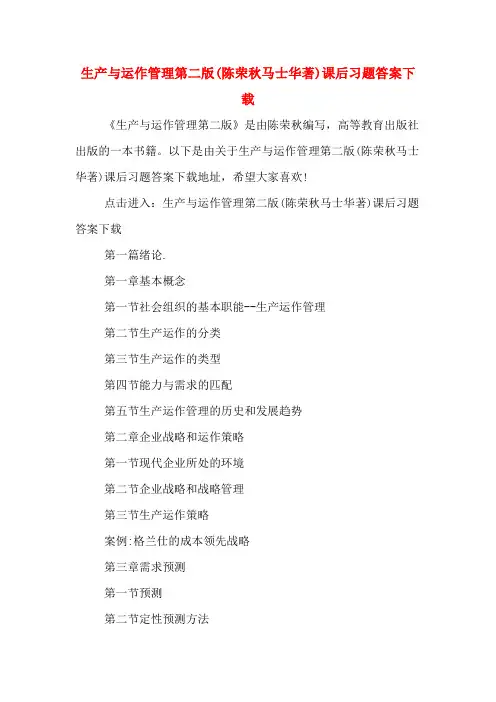 生产与运作管理第二版(陈荣秋马士华著)课后习题答案下载

《生产与运作管理第二版》是由陈荣秋编写，高等教育出版社出版的一本书籍。以下是由关于生产与运作管理第二版(陈荣秋马士华著)课后习题答案下载地址，希望大家喜欢!

点击进入：生产与运作管理第二版(陈荣秋马士华著)课后习题答案下载

第一篇绪论.

第一章基本概念

第一节社会组织的基本职能--生产运作管理

第二节生产运作的分类

第三节生产运作的类型

第四节能力与需求的匹配

第五节生产运作管理的历史和发展趋势

第二章企业战略和运作策略

第一节现代企业所处的环境

第二节企业战略和战略管理

第三节生产运作策略

案例:格兰仕的成本领先战略

第三章需求预测

第一节预测

第二节定性预测方法